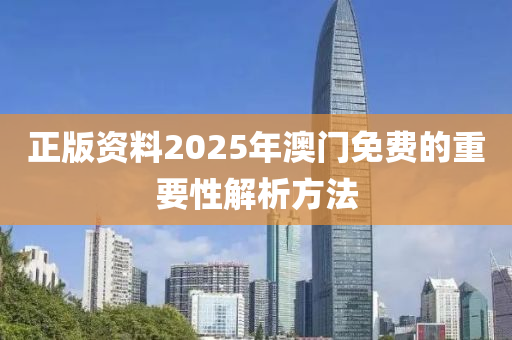 正版资料2025年澳门免费的重要性解析方法